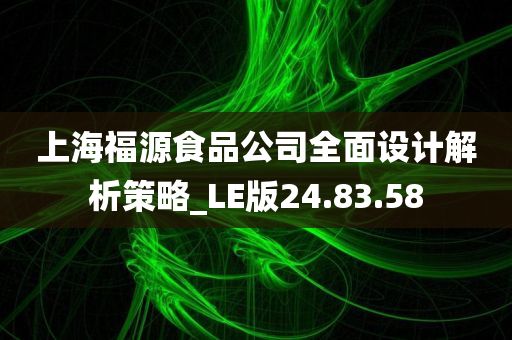 上海福源食品公司全面设计解析策略_LE版24.83.58